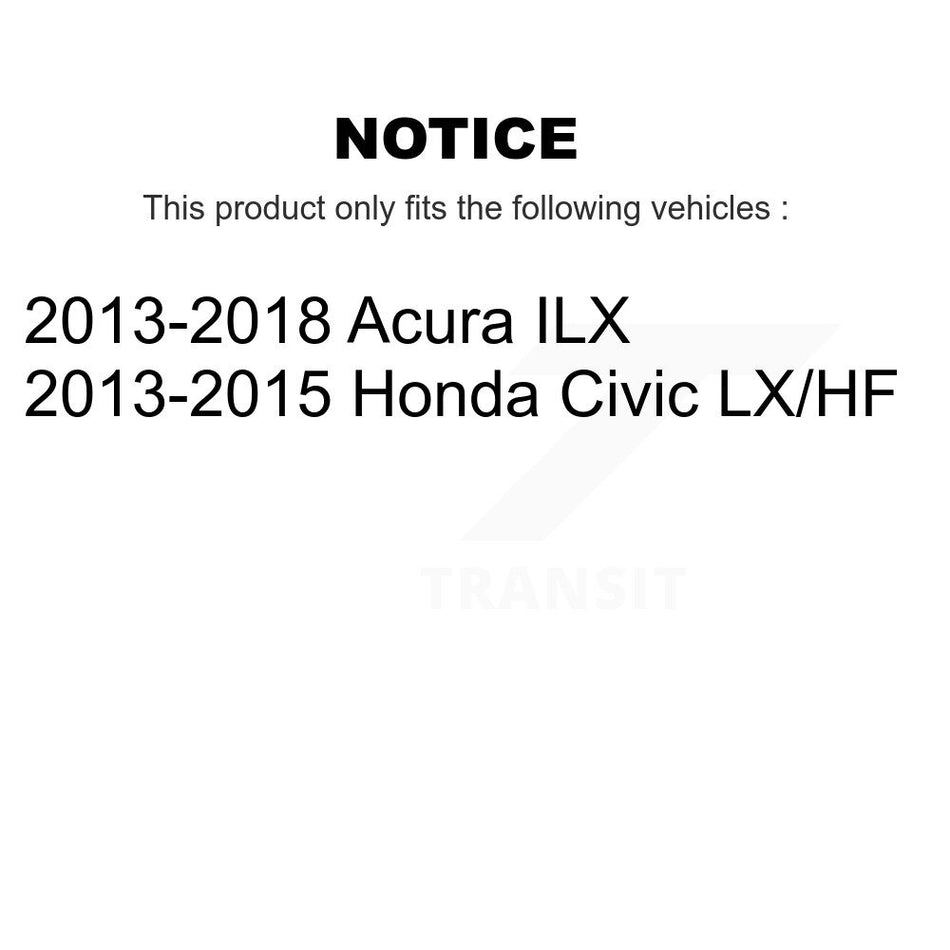 NOTICE

This product only fits the following vehicles :

2013-2018 Acura ILX
2013-2015 Honda Civic LX/HF

TRANSIT